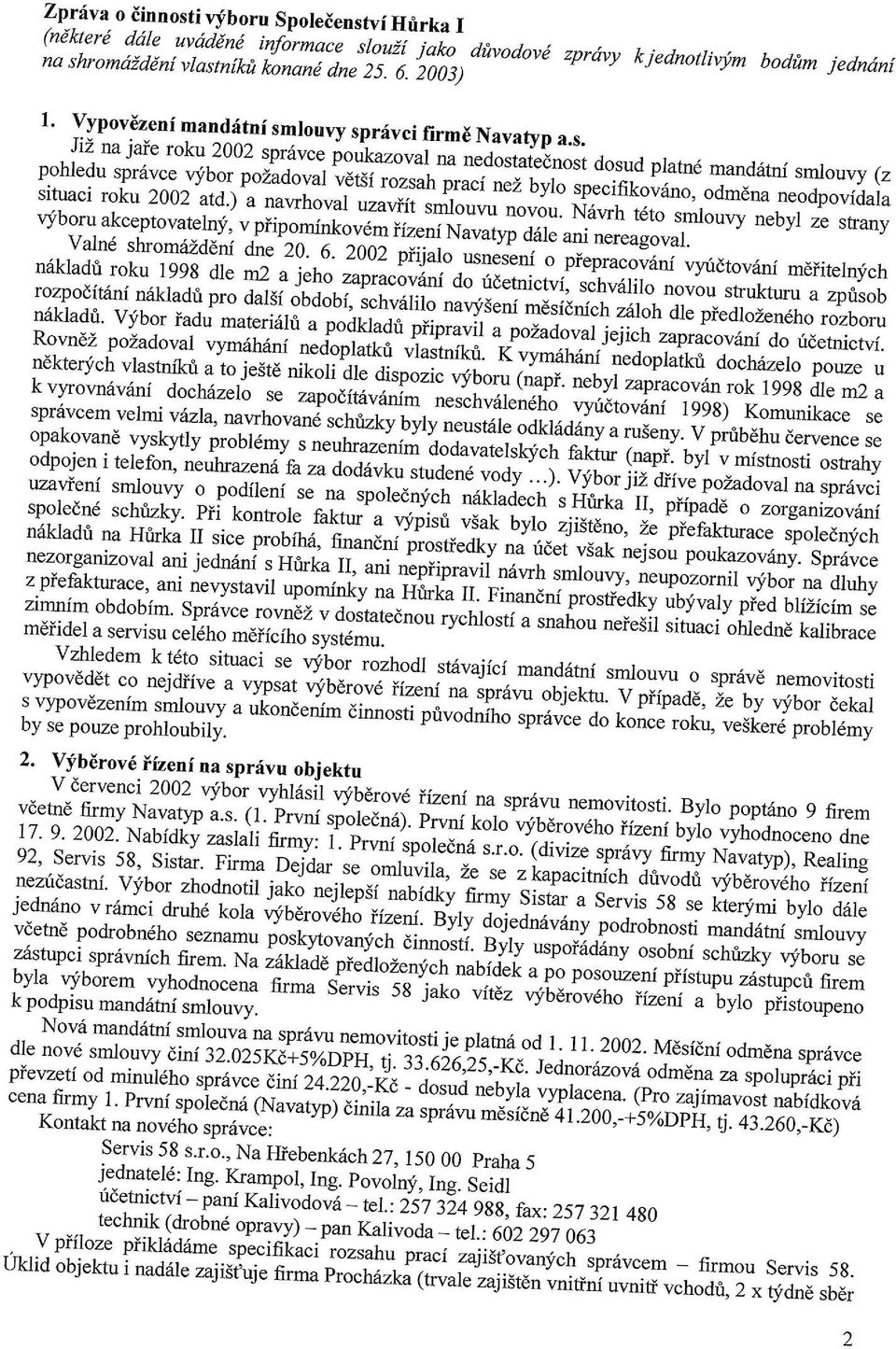 Zpráva o činnosti výboru Společenství Hůrka I
(některé dále uváděné informace slouží jako důvodové zprávy k jednotlivým bodům jednání na shromáždění vlastníků konané dne 25. 6. 2003)

1. Vypovězení mandátní smlouvy správci firmě Navatyp a.s.
Již na jaře roku 2002 správce poukazoval na nedostatečnost dosud platné mandátní smlouvy (z pohledu správce výbor požadoval větší rozsah prací než bylo specifikováno, odměna neodpovídala situaci roku 2002 atd.) a navrhoval uzavřít smlouvu novou. Návrh této smlouvy nebyl ze strany výboru akceptovatelný, v připomínkovém řízení Navatyp dále ani nereagoval.
Valné shromáždění dne 20. 6. 2002 přijalo usnesení o přepracování vyúčtování měřitelných nákladů roku 1998 dle m2 a jeho zapracování do účetnictví, schválilo novou strukturu a způsob rozpočítání nákladů pro další období, schválilo navýšení měsíčních záloh dle předloženého rozboru nákladů. Výbor řadu materiálů a podkladů připravil a požadoval jejich zapracování do účetnictví. Rovněž požadoval vymáhání nedoplatků vlastníků. K vymáhání nedoplatků docházelo pouze u některých vlastníků a to ještě nikoli dle dispozic výboru (např. nebyl zapracován rok 1998 dle m2 a k vyrovnávání docházelo se započítáváním neschváleného vyúčtování 1998) Komunikace se správcem velmi vázla, navrhované schůzky byly neustále odkládány a rušeny. V průběhu července se opakovaně vyskytly problémy s neuhrazením dodavatelských faktur (např. byl v místnosti ostrahy odpojen i telefon, neuhrazená fa za dodávku studené vody …). Výbor již dříve požadoval na správci uzavření smlouvy o podílení se na společných nákladech s Hůrka II, případě o zorganizování společné schůzky. Při kontrole faktur a výpisů však bylo zjištěno, že přefakturace společných nákladů na Hůrka II sice probíhá, finanční prostředky na účet však nejsou poukazovány. Správce nezorganizoval ani jednání s Hůrka II, ani nepřipravil návrh smlouvy, neupozornil výbor na dluhy z přefakturace, ani nevystavil upomínky na Hůrka II. Finanční prostředky ubývaly před blížícím se zimním obdobím. Správce rovněž v dostatečnou rychlostí a snahou neřešil situaci ohledně kalibrace měřidel a servisu celého měřícího systému.
Vzhledem k této situaci se výbor rozhodl stávající mandátní smlouvu o správě nemovitosti vypovědět co nejdříve a vypsat výběrové řízení na správu objektu. V případě, že by výbor čekal s vypovězením smlouvy a ukončením činnosti původního správce do konce roku, veškeré problémy by se pouze prohloubily.

2. Výběrové řízení na správu objektu
V červenci 2002 výbor vyhlásil výběrové řízení na správu nemovitosti. Bylo poptáno 9 firem včetně firmy Navatyp a.s. (1. První společná). První kolo výběrového řízení bylo vyhodnoceno dne 17. 9. 2002. Nabídky zaslali firmy: 1. První společná s.r.o. (divize správy firmy Navatyp), Realing 92, Servis 58, Sistar. Firma Dejdar se omluvila, že se z kapacitních důvodů výběrového řízení nezúčastní. Výbor zhodnotil jako nejlepší nabídky firmy Sistar a Servis 58 se kterými bylo dále jednáno v rámci druhé kola výběrového řízení. Byly dojednávány podrobnosti mandátní smlouvy včetně podrobného seznamu poskytovaných činností. Byly uspořádány osobní schůzky výboru se zástupci správních firem. Na základě předložených nabídek a po posouzení přístupu zástupců firem byla výborem vyhodnocena firma Servis 58 jako vítěz výběrového řízení a bylo přistoupeno k podpisu mandátní smlouvy.
Nová mandátní smlouva na správu nemovitosti je platná od 1. 11. 2002. Měsíční odměna správce dle nové smlouvy činí 32.025Kč+5%DPH, tj. 33.626,25,-Kč. Jednorázová odměna za spolupráci při převzetí od minulého správce činí 24.220,-Kč - dosud nebyla vyplacena. (Pro zajímavost nabídková cena firmy 1. První společná (Navatyp) činila za správu měsíčně 41.200,-+5%DPH, tj. 43.260,-Kč)
Kontakt na nového správce:
Servis 58 s.r.o., Na Hřebenkách 27, 150 00 Praha 5
jednatelé: Ing. Krampol, Ing. Povolný, Ing. Seidl
účetnictví – paní Kalivodová – tel.: 257 324 988, fax: 257 321 480
technik (drobné opravy) – pan Kalivoda – tel.: 602 297 063
V příloze přikládáme specifikaci rozsahu prací zajišťovaných správcem – firmou Servis 58.
Úklid objektu i nadále zajišťuje firma Procházka (trvale zajištěn vnitřní uvnitř vchodů, 2 x týdně sběr

2